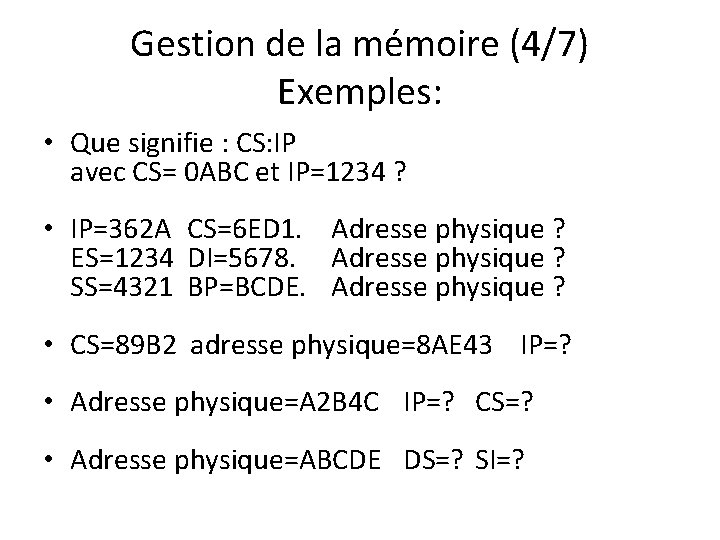 Gestion de la mémoire (4/7)
Exemples:

• Que signifie : CS:IP
avec CS= 0ABC et IP=1234 ?

• IP=362A CS=6ED1. Adresse physique ?
ES=1234 DI=5678. Adresse physique ?
SS=4321 BP=BCDE. Adresse physique ?

• CS=89B2 adresse physique=8AE43 IP=?

• Adresse physique=A2B4C IP=? CS=?

• Adresse physique=ABCDE DS=? SI=?